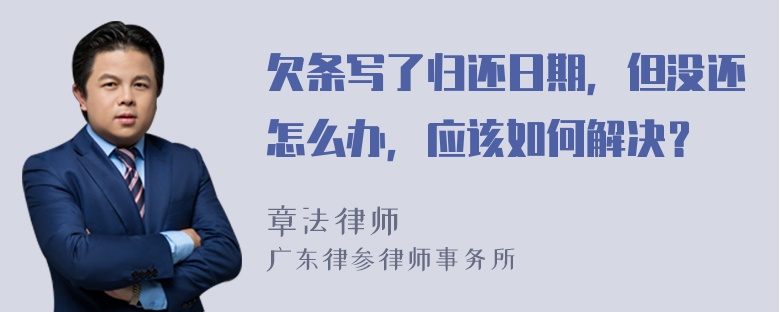 欠条写了归还日期，但没还怎么办，应该如何解决？

章法律师
广东律参律师事务所